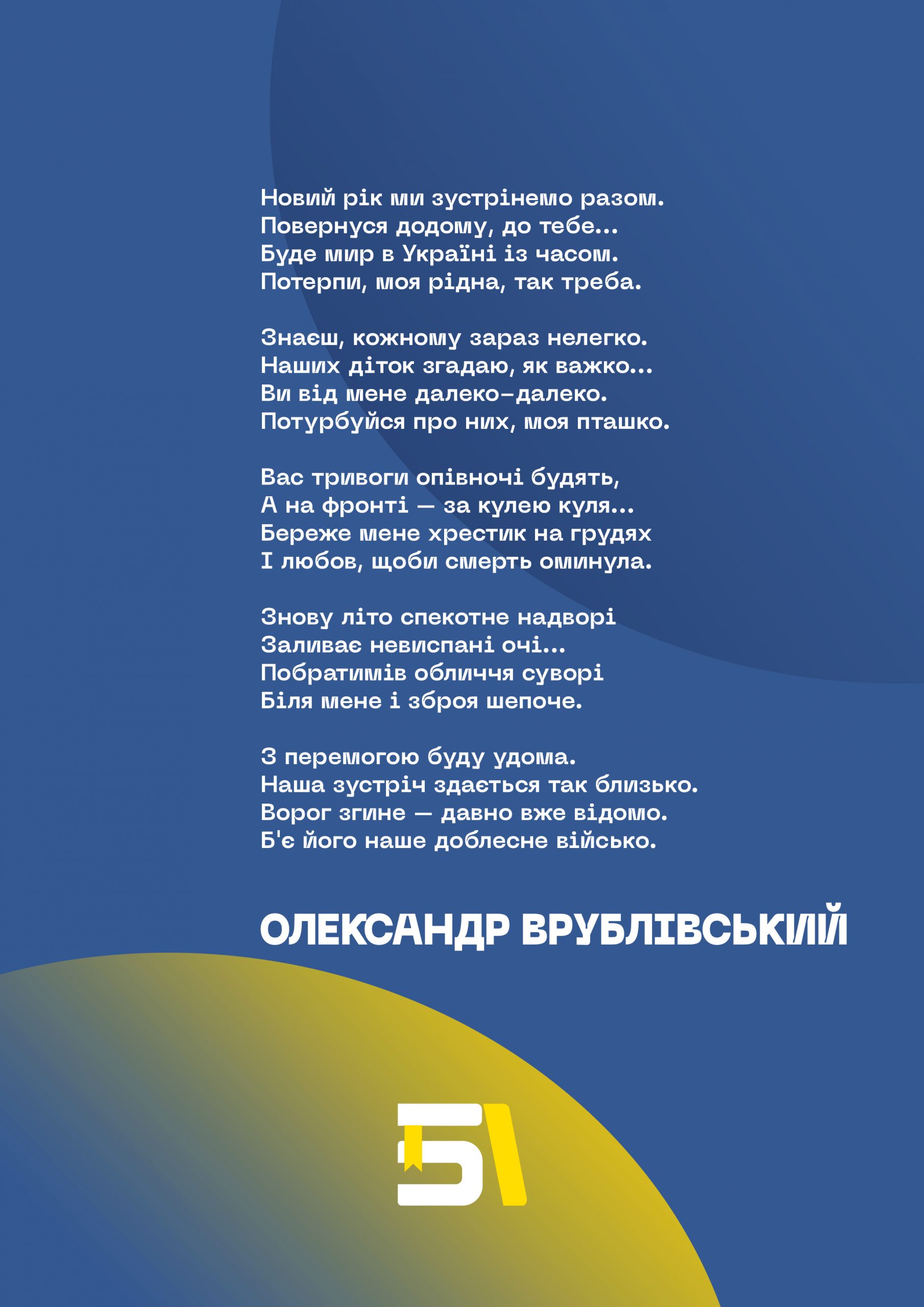 Новий рік ми зустрінемо разом.
Повернуся додому, до тебе...
Буде мир в Україні із часом.
Потерпи, моя рідна, так треба.

Знаєш, кожному зараз нелегко.
Наших діток згадаю, як важко...
Ви від мене далеко-далеко.
Потурбуйся про них, моя пташко.

Вас тривоги опівночі будять,
А на фронті — за кулею куля...
Береже мене хрестик на грудях
І любов, щоби смерть оминула.

Знову літо спекотне надворі
Заливає невиспані очі...
Побратимів обличчя суворі
Біля мене і зброя шепоче.

З перемогою буду удома.
Наша зустріч здається так близько.
Ворог згине — давно вже відомо.
Б'є його наше доблесне військо.

ОЛЕКСАНДР ВРУБЛІВСЬКИЙ

БІ